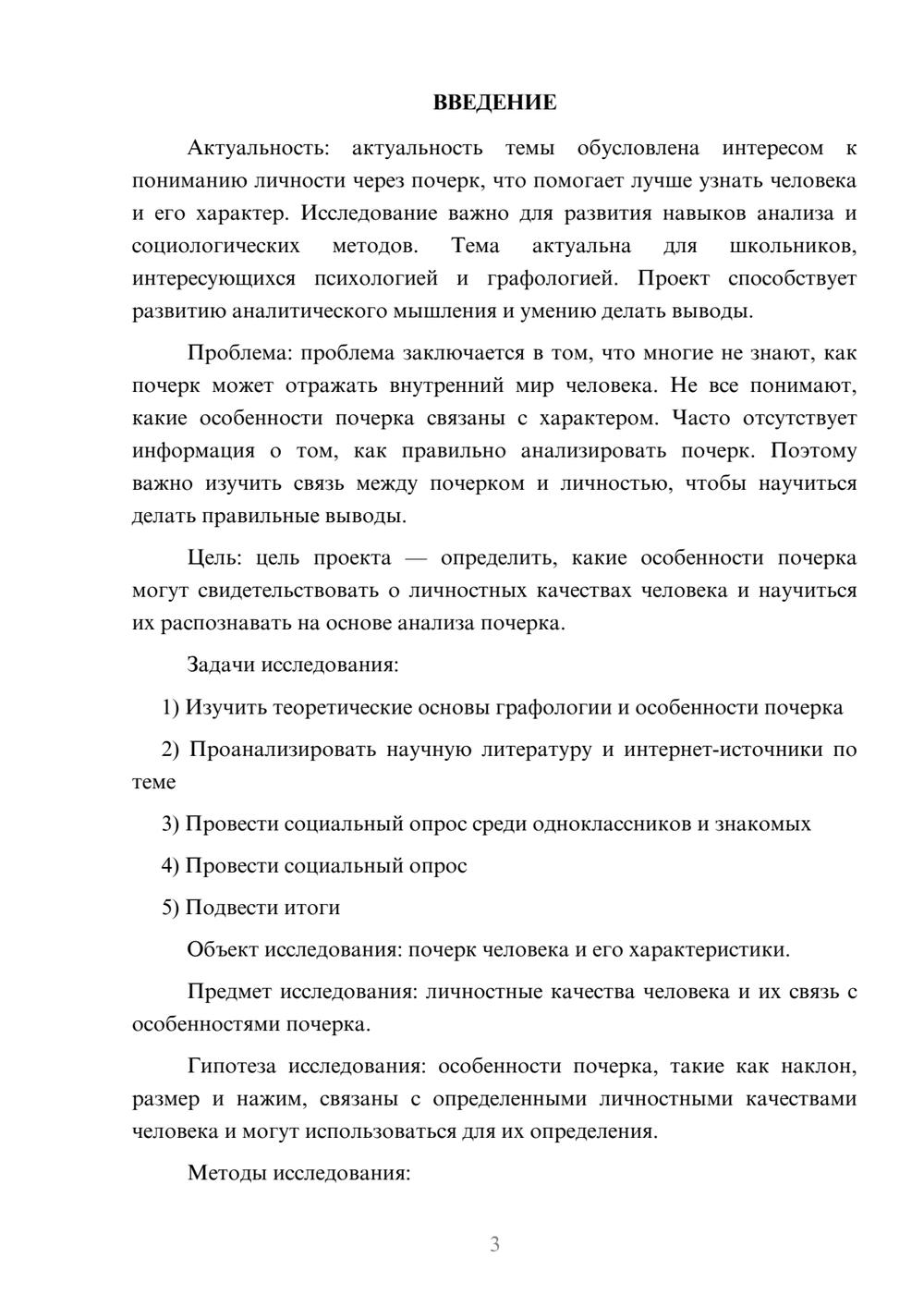 ВВЕДЕНИЕ

Актуальность: актуальность темы обусловлена интересом к пониманию личности через почерк, что помогает лучше узнать человека и его характер. Исследование важно для развития навыков анализа и социологических методов. Тема актуальна для школьников, интересующихся психологией и графологией. Проект способствует развитию аналитического мышления и умению делать выводы.

Проблема: проблема заключается в том, что многие не знают, как почерк может отражать внутренний мир человека. Не все понимают, какие особенности почерка связаны с характером. Часто отсутствует информация о том, как правильно анализировать почерк. Поэтому важно изучить связь между почерком и личностью, чтобы научиться делать правильные выводы.

Цель: цель проекта — определить, какие особенности почерка могут свидетельствовать о личностных качествах человека и научиться их распознавать на основе анализа почерка.

Задачи исследования:

1) Изучить теоретические основы графологии и особенности почерка

2) Проанализировать научную литературу и интернет-источники по теме

3) Провести социальный опрос среди одноклассников и знакомых

4) Провести социальный опрос

5) Подвести итоги

Объект исследования: почерк человека и его характеристики.

Предмет исследования: личностные качества человека и их связь с особенностями почерка.

Гипотеза исследования: особенности почерка, такие как наклон, размер и нажим, связаны с определенными личностными качествами человека и могут использоваться для их определения.

Методы исследования:

3